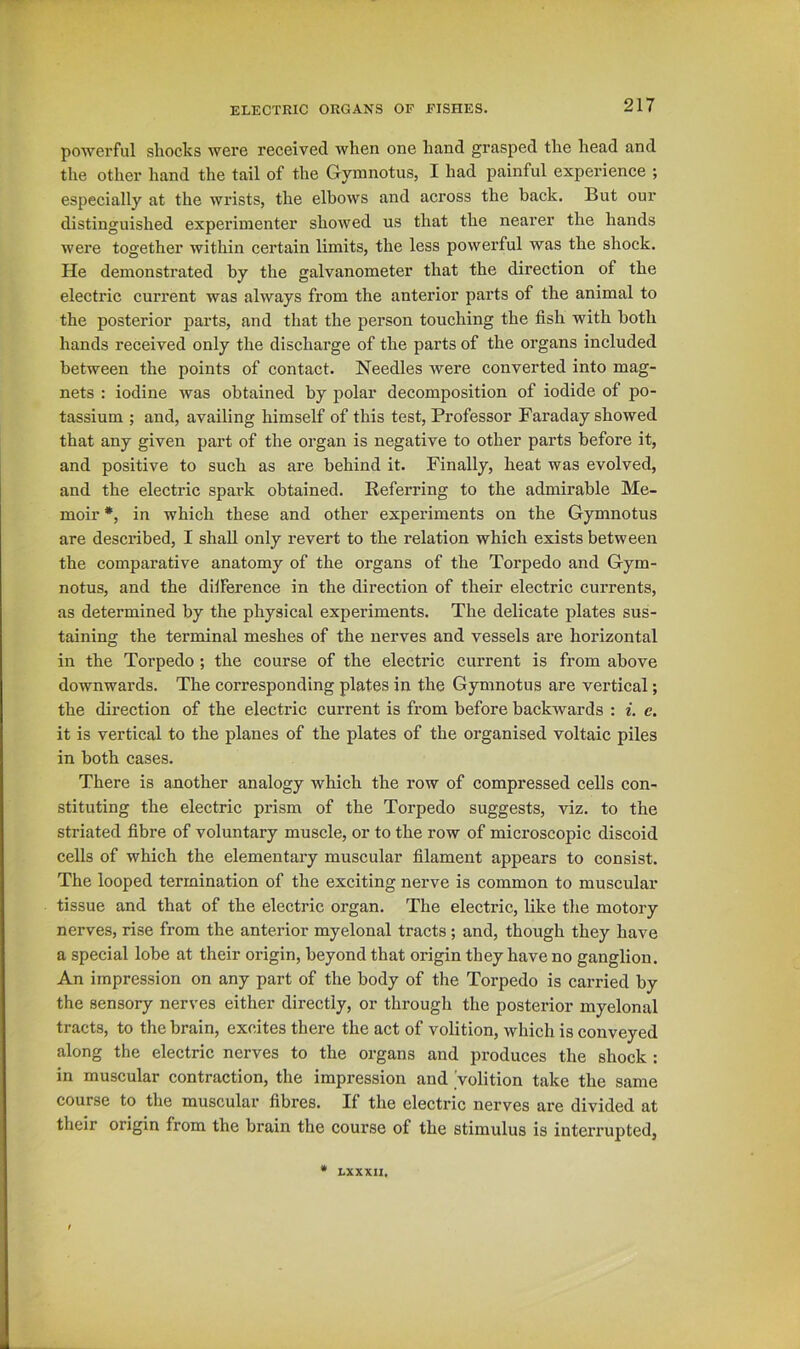 ELECTRIC ORGANS OF FISHES. 217

powerful shocks were received when one hand grasped the head and the other hand the tail of the Gymnotus, I had painful experience ; especially at the wrists, the elbows and across the back. But our distinguished experimenter showed us that the nearer the hands were together within certain limits, the less powerful was the shock. He demonstrated by the galvanometer that the direction of the electric current was always from the anterior parts of the animal to the posterior parts, and that the person touching the fish with both hands received only the discharge of the parts of the organs included between the points of contact. Needles were converted into magnets : iodine was obtained by polar decomposition of iodide of potassium ; and, availing himself of this test, Professor Faraday showed that any given part of the organ is negative to other parts before it, and positive to such as are behind it. Finally, heat was evolved, and the electric spark obtained. Referring to the admirable Memoir *, in which these and other experiments on the Gymnotus are described, I shall only revert to the relation which exists between the comparative anatomy of the organs of the Torpedo and Gymnotus, and the difference in the direction of their electric currents, as determined by the physical experiments. The delicate plates sustaining the terminal meshes of the nerves and vessels are horizontal in the Torpedo ; the course of the electric current is from above downwards. The corresponding plates in the Gymnotus are vertical ; the direction of the electric current is from before backwards : i. e. it is vertical to the planes of the plates of the organised voltaic piles in both cases.

There is another analogy which the row of compressed cells constituting the electric prism of the Torpedo suggests, viz. to the striated fibre of voluntary muscle, or to the row of microscopic discoid cells of which the elementary muscular filament appears to consist. The looped termination of the exciting nerve is common to muscular tissue and that of the electric organ. The electric, like the motory nerves, rise from the anterior myelonal tracts ; and, though they have a special lobe at their origin, beyond that origin they have no ganglion. An impression on any part of the body of the Torpedo is carried by the sensory nerves either directly, or through the posterior myelonal tracts, to the brain, excites there the act of volition, which is conveyed along the electric nerves to the organs and produces the shock : in muscular contraction, the impression and volition take the same course to the muscular fibres. If the electric nerves are divided at their origin from the brain the course of the stimulus is interrupted,

* LXXXII.